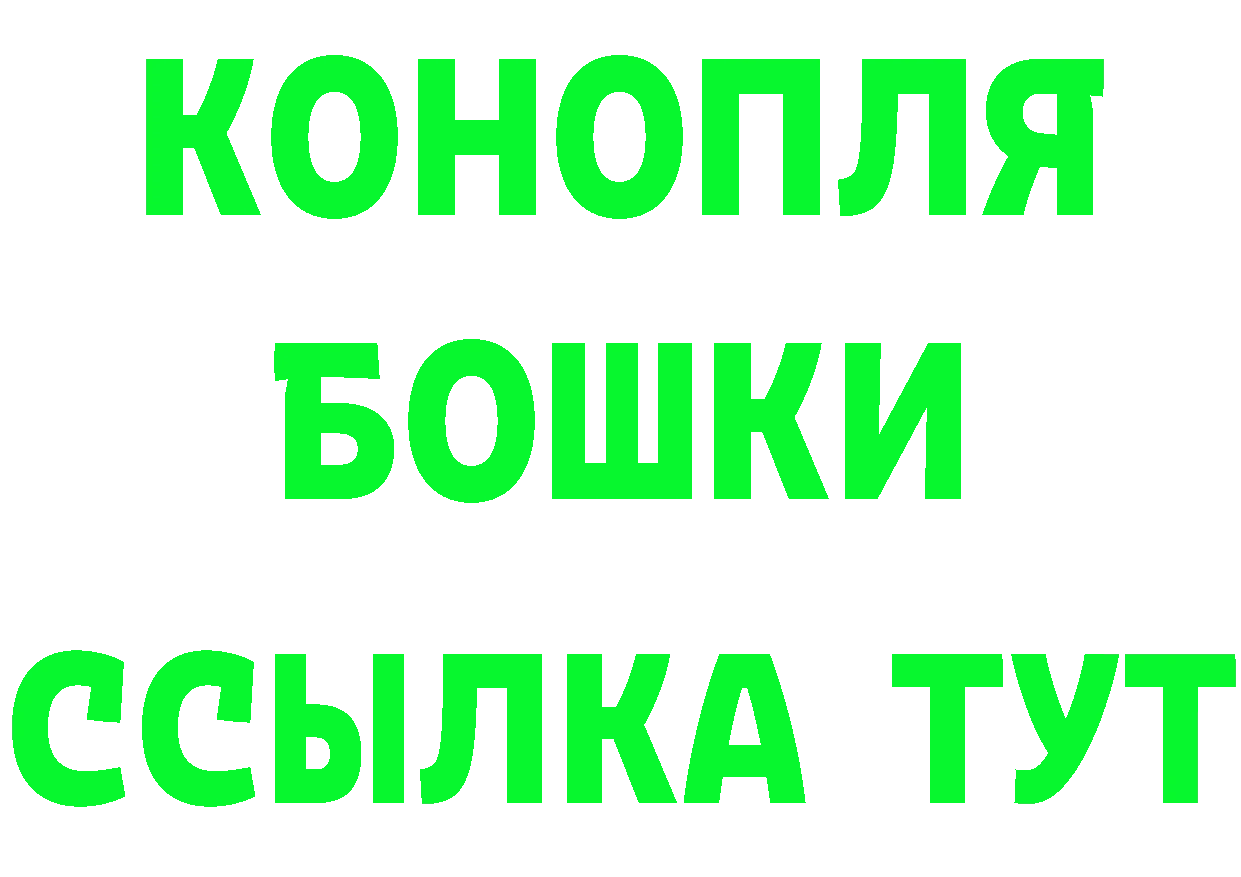 КОНОПЛЯ
БОШКИ
ССЫЛКА ТУТ